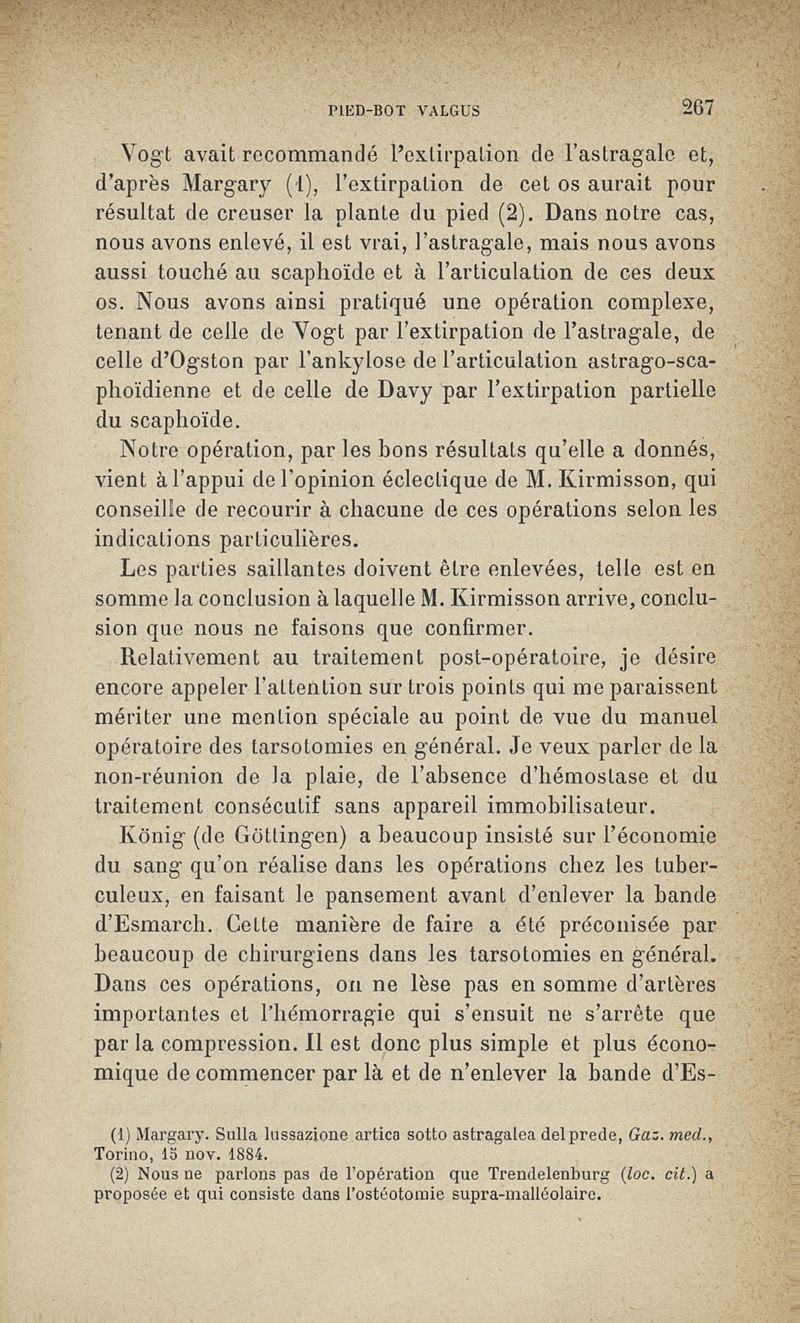 PIED-BOT VALGUS 267

Vogt avait recommandé l'extirpation de l'astragale et, d'après Margary (1), l'extirpation de cet os aurait pour résultat de creuser la plante du pied (2). Dans notre cas, nous avons enlevé, il est vrai, l'astragale, mais nous avons aussi touché au scaphoïde et à l'articulation de ces deux os. Nous avons ainsi pratiqué une opération complexe, tenant de celle de Vogt par l'extirpation de l'astragale, de celle d'Ogston par l'ankylose de l'articulation astrago-scaphoïdienne et de celle de Davy par l'extirpation partielle du scaphoïde.

Notre opération, par les bons résultats qu'elle a donnés, vient à l'appui de l'opinion éclectique de M. Kirmisson, qui conseille de recourir à chacune de ces opérations selon les indications particulières.

Les parties saillantes doivent être enlevées, telle est en somme la conclusion à laquelle M. Kirmisson arrive, conclusion que nous ne faisons que confirmer.

Relativement au traitement post-opératoire, je désire encore appeler l'attention sur trois points qui me paraissent mériter une mention spéciale au point de vue du manuel opératoire des tarsotomies en général. Je veux parler de la non-réunion de la plaie, de l'absence d'hémostase et du traitement consécutif sans appareil immobilisateur.

König (de Göttingen) a beaucoup insisté sur l'économie du sang qu'on réalise dans les opérations chez les tuberculeux, en faisant le pansement avant d'enlever la bande d'Esmarch. Cette manière de faire a été préconisée par beaucoup de chirurgiens dans les tarsotomies en général. Dans ces opérations, on ne lèse pas en somme d'artères importantes et l'hémorragie qui s'ensuit ne s'arrête que par la compression. Il est donc plus simple et plus économique de commencer par là et de n'enlever la bande d'Es-

(1) Margary. Sulla lussazione artica sotto astragalea del prede, Gaz. med., Torino, 15 nov. 1884.
(2) Nous ne parlons pas de l'opération que Trendelenburg (loc. cit.) a proposée et qui consiste dans l'ostéotomie supra-malléolaire.